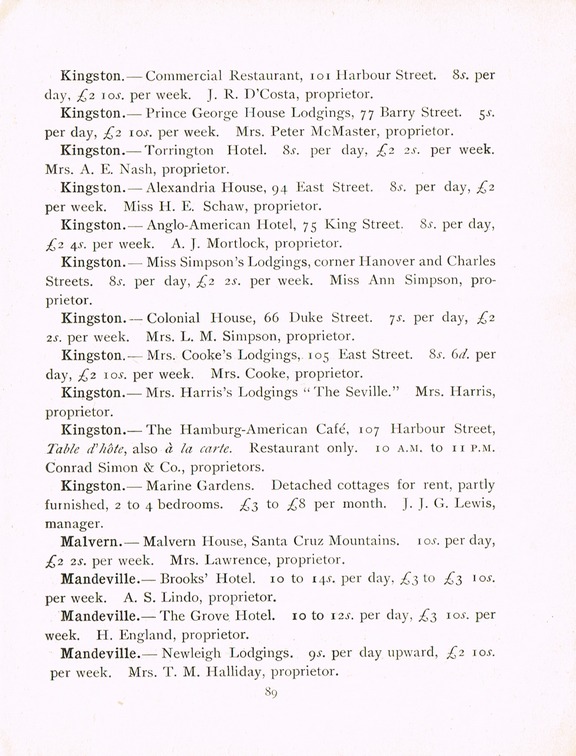 Kingston.— Commercial Restaurant, 101 Harbour Street. 8s. per day, £2 10s. per week. J. R. D'Costa, proprietor.

Kingston.— Prince George House Lodgings, 77 Barry Street. 5s. per day, £2 10s. per week. Mrs. Peter McMaster, proprietor.

Kingston.— Torrington Hotel. 8s. per day, £2 2s. per week. Mrs. A. E. Nash, proprietor.

Kingston.— Alexandria House, 94 East Street. 8s. per day, £2 per week. Miss H. E. Schaw, proprietor.

Kingston.— Anglo-American Hotel, 75 King Street. 8s. per day, £2 4s. per week. A. J. Mortlock, proprietor.

Kingston.— Miss Simpson's Lodgings, corner Hanover and Charles Streets. 8s. per day, £2 2s. per week. Miss Ann Simpson, proprietor.

Kingston.— Colonial House, 66 Duke Street. 7s. per day, £2 2s. per week. Mrs. L. M. Simpson, proprietor.

Kingston.— Mrs. Cooke's Lodgings, 105 East Street. 8s. 6d. per day, £2 10s. per week. Mrs. Cooke, proprietor.

Kingston.— Mrs. Harris's Lodgings "The Seville." Mrs. Harris, proprietor.

Kingston.— The Hamburg-American Café, 107 Harbour Street, Table d'hôte, also à la carte. Restaurant only. 10 A.M. to 11 P.M. Conrad Simon & Co., proprietors.

Kingston.— Marine Gardens. Detached cottages for rent, partly furnished, 2 to 4 bedrooms. £3 to £8 per month. J. J. G. Lewis, manager.

Malvern.— Malvern House, Santa Cruz Mountains. 10s. per day, £2 2s. per week. Mrs. Lawrence, proprietor.

Mandeville.— Brooks' Hotel. 10 to 14s. per day, £3 to £3 10s. per week. A. S. Lindo, proprietor.

Mandeville.— The Grove Hotel. 10 to 12s. per day, £3 10s. per week. H. England, proprietor.

Mandeville.— Newleigh Lodgings. 9s. per day upward, £2 10s. per week. Mrs. T. M. Halliday, proprietor.

89